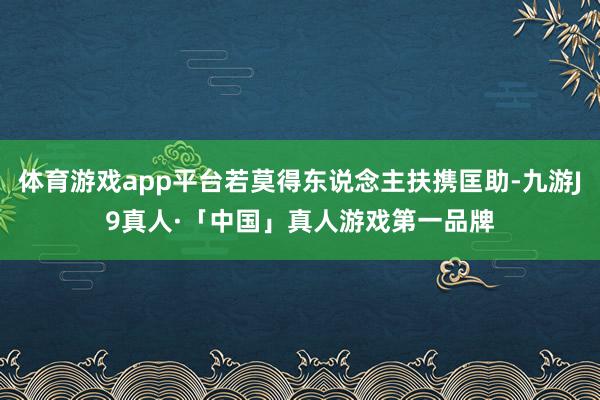 体育游戏app平台若莫得东说念主扶携匡助-九游J9真人·「中国」真人游戏第一品牌